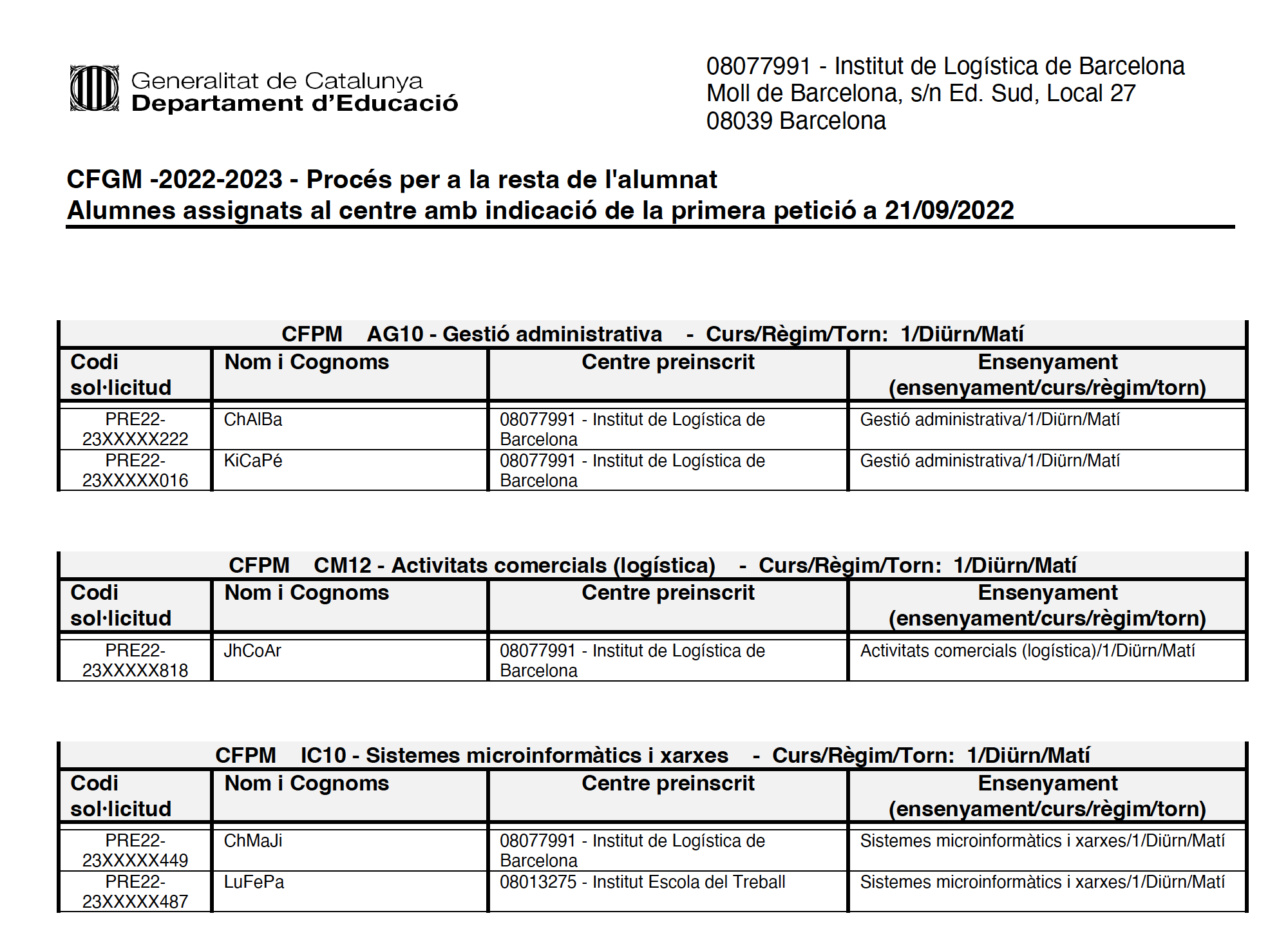 Generalitat de Catalunya
Departament d'Educació

08077991 - Institut de Logística de Barcelona
Moll de Barcelona, s/n Ed. Sud, Local 27
08039 Barcelona

CFGM -2022-2023 - Procés per a la resta de l'alumnat
Alumnes assignats al centre amb indicació de la primera petició a 21/09/2022

CFPM AG10 - Gestió administrativa - Curs/Règim/Torn: 1/Diürn/Matí

| Codi sol·licitud | Nom i Cognoms | Centre preinscrit | Ensenyament (ensenyament/curs/règim/torn) |
|---|---|---|---|
| PRE22-23XXXXX222 | ChAlBa | 08077991 - Institut de Logística de Barcelona | Gestió administrativa/1/Diürn/Matí |
| PRE22-23XXXXX016 | KiCaPé | 08077991 - Institut de Logística de Barcelona | Gestió administrativa/1/Diürn/Matí |

CFPM CM12 - Activitats comercials (logística) - Curs/Règim/Torn: 1/Diürn/Matí

| Codi sol·licitud | Nom i Cognoms | Centre preinscrit | Ensenyament (ensenyament/curs/règim/torn) |
|---|---|---|---|
| PRE22-23XXXXX818 | JhCoAr | 08077991 - Institut de Logística de Barcelona | Activitats comercials (logística)/1/Diürn/Matí |

CFPM IC10 - Sistemes microinformàtics i xarxes - Curs/Règim/Torn: 1/Diürn/Matí

| Codi sol·licitud | Nom i Cognoms | Centre preinscrit | Ensenyament (ensenyament/curs/règim/torn) |
|---|---|---|---|
| PRE22-23XXXXX449 | ChMaJi | 08077991 - Institut de Logística de Barcelona | Sistemes microinformàtics i xarxes/1/Diürn/Matí |
| PRE22-23XXXXX487 | LuFePa | 08013275 - Institut Escola del Treball | Sistemes microinformàtics i xarxes/1/Diürn/Matí |